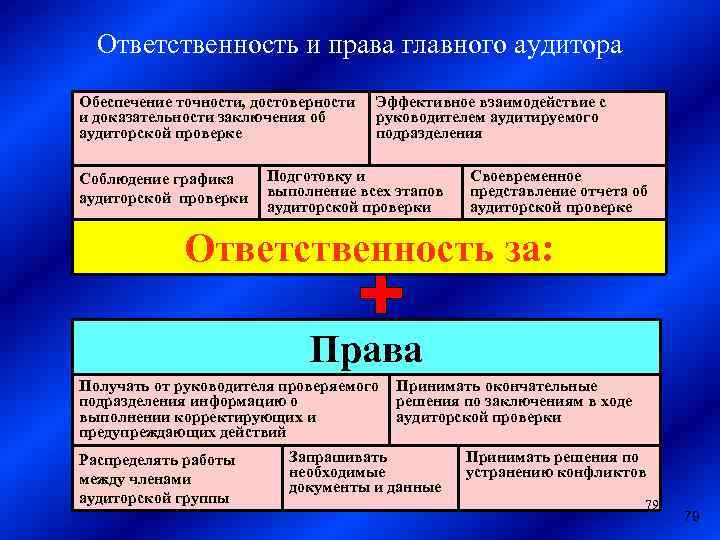 Ответственность и права главного аудитора

Обеспечение точности, достоверности и доказательности заключения об аудиторской проверке

Эффективное взаимодействие с руководителем аудитируемого подразделения

Соблюдение графика аудиторской проверки

Подготовку и выполнение всех этапов аудиторской проверки

Своевременное представление отчета об аудиторской проверке

Ответственность за:

Права

Получать от руководителя проверяемого подразделения информацию о выполнении корректирующих и предупреждающих действий

Принимать окончательные решения по заключениям в ходе аудиторской проверки

Распределять работы между членами аудиторской группы

Запрашивать необходимые документы и данные

Принимать решения по устранению конфликтов

79

79